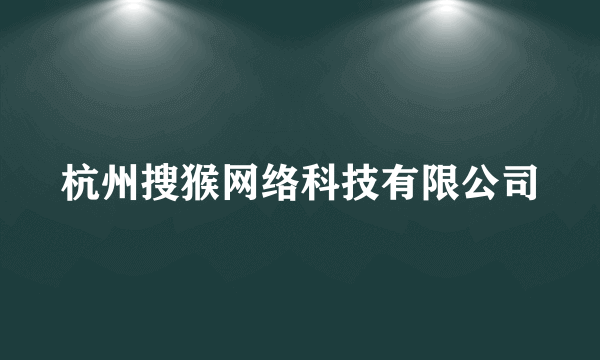 杭州搜猴网络科技有限公司